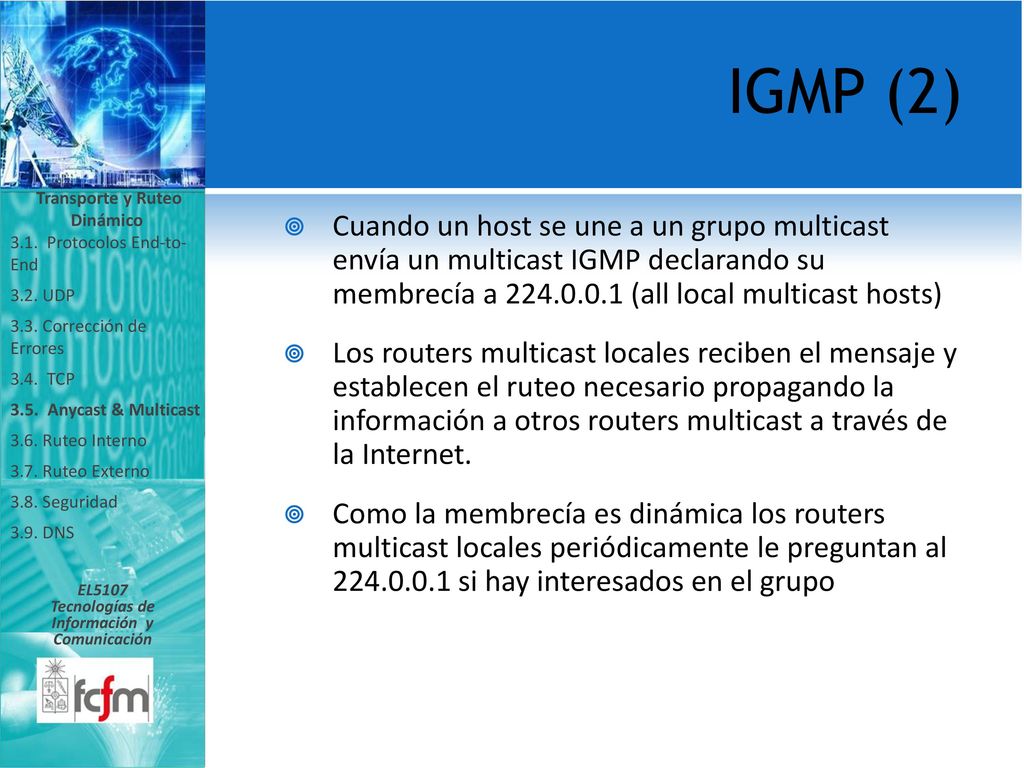 IGMP (2)

Transporte y Ruteo Dinámico

3.1. Protocolos End-to-End

3.2. UDP

3.3. Corrección de Errores

3.4. TCP

3.5. Anycast & Multicast

3.6. Ruteo Interno

3.7. Ruteo Externo

3.8. Seguridad

3.9. DNS

EL5107
Tecnologías de Información y Comunicación

fcfm

Cuando un host se une a un grupo multicast envía un multicast IGMP declarando su membrecía a 224.0.0.1 (all local multicast hosts)

Los routers multicast locales reciben el mensaje y establecen el ruteo necesario propagando la información a otros routers multicast a través de la Internet.

Como la membrecía es dinámica los routers multicast locales periódicamente le preguntan al 224.0.0.1 si hay interesados en el grupo